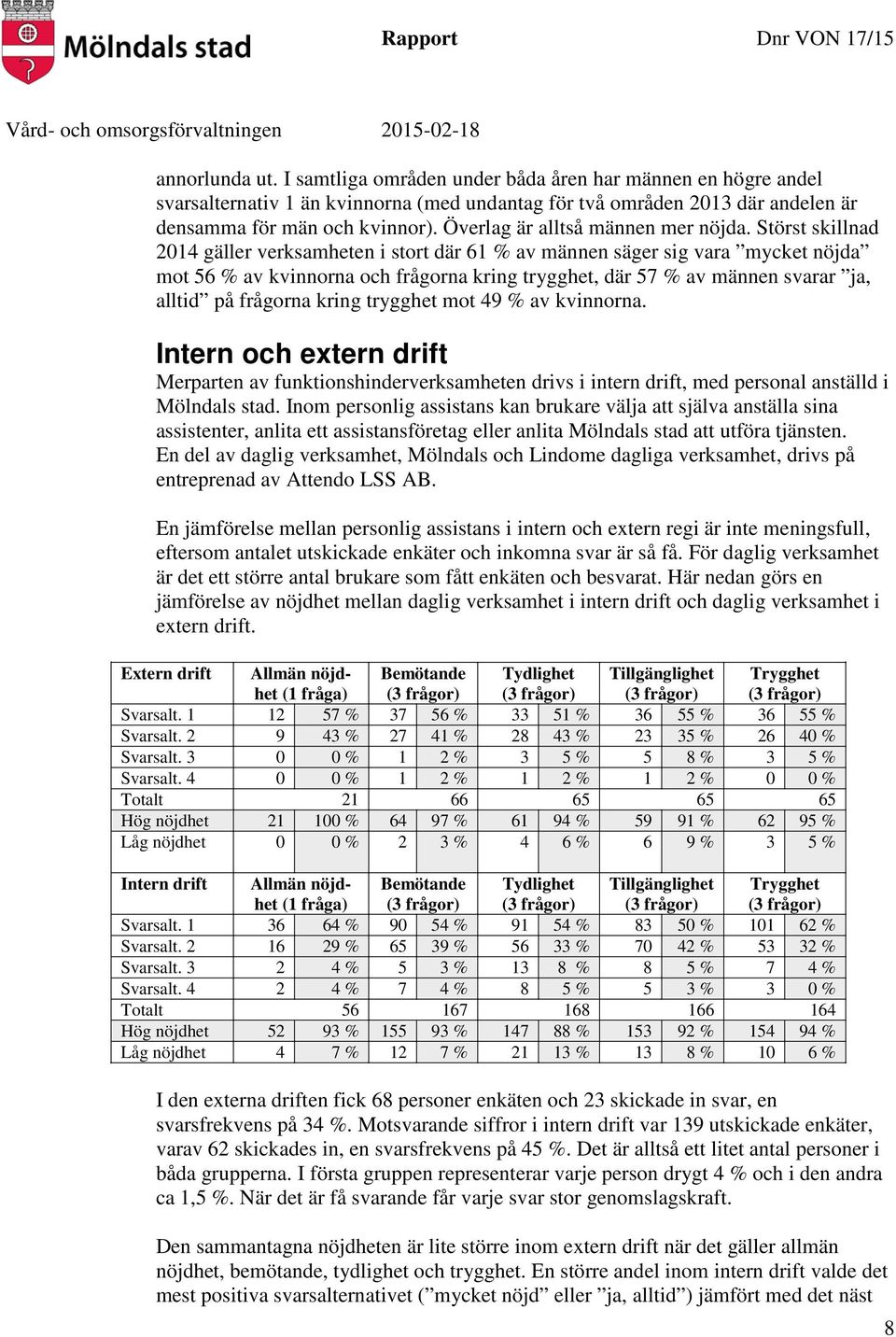 Mölndals stad

Rapport

Dnr VON 17/15

Vård- och omsorgsförvaltningen

2015-02-18

annorlunda ut. I samtliga områden under båda åren har männen en högre andel svarsalternativ 1 än kvinnorna (med undantag för två områden 2013 där andelen är densamma för män och kvinnor). Överlag är alltså männen mer nöjda. Störst skillnad 2014 gäller verksamheten i stort där 61 % av männen säger sig vara ”mycket nöjda” mot 56 % av kvinnorna och frågorna kring trygghet, där 57 % av männen svarar ”ja, alltid” på frågorna kring trygghet mot 49 % av kvinnorna.

Intern och extern drift

Merparten av funktionshinderverksamheten drivs i intern drift, med personal anställd i Mölndals stad. Inom personlig assistans kan brukare välja att själva anställa sina assistenter, anlita ett assistansföretag eller anlita Mölndals stad att utföra tjänsten. En del av daglig verksamhet, Mölndals och Lindome dagliga verksamhet, drivs på entreprenad av Attendo LSS AB.

En jämförelse mellan personlig assistans i intern och extern regi är inte meningsfull, eftersom antalet utskickade enkäter och inkomna svar är så få. För daglig verksamhet är det ett större antal brukare som fått enkäten och besvarat. Här nedan görs en jämförelse av nöjdhet mellan daglig verksamhet i intern drift och daglig verksamhet i extern drift.

| Extern drift | Allmän nöjdhet (1 fråga) | | Bemötande (3 frågor) | | Tydlighet (3 frågor) | | Tillgänglighet (3 frågor) | | Trygghet (3 frågor) | |
|---|---|---|---|---|---|---|---|---|---|---|
| Svarsalt. 1 | 12 | 57 % | 37 | 56 % | 33 | 51 % | 36 | 55 % | 36 | 55 % |
| Svarsalt. 2 | 9 | 43 % | 27 | 41 % | 28 | 43 % | 23 | 35 % | 26 | 40 % |
| Svarsalt. 3 | 0 | 0 % | 1 | 2 % | 3 | 5 % | 5 | 8 % | 3 | 5 % |
| Svarsalt. 4 | 0 | 0 % | 1 | 2 % | 1 | 2 % | 1 | 2 % | 0 | 0 % |
| Totalt | | 21 | | 66 | | 65 | | 65 | | 65 |
| Hög nöjdhet | 21 | 100 % | 64 | 97 % | 61 | 94 % | 59 | 91 % | 62 | 95 % |
| Låg nöjdhet | 0 | 0 % | 2 | 3 % | 4 | 6 % | 6 | 9 % | 3 | 5 % |

| Intern drift | Allmän nöjdhet (1 fråga) | | Bemötande (3 frågor) | | Tydlighet (3 frågor) | | Tillgänglighet (3 frågor) | | Trygghet (3 frågor) | |
|---|---|---|---|---|---|---|---|---|---|---|
| Svarsalt. 1 | 36 | 64 % | 90 | 54 % | 91 | 54 % | 83 | 50 % | 101 | 62 % |
| Svarsalt. 2 | 16 | 29 % | 65 | 39 % | 56 | 33 % | 70 | 42 % | 53 | 32 % |
| Svarsalt. 3 | 2 | 4 % | 5 | 3 % | 13 | 8 % | 8 | 5 % | 7 | 4 % |
| Svarsalt. 4 | 2 | 4 % | 7 | 4 % | 8 | 5 % | 5 | 3 % | 3 | 0 % |
| Totalt | | 56 | | 167 | | 168 | | 166 | | 164 |
| Hög nöjdhet | 52 | 93 % | 155 | 93 % | 147 | 88 % | 153 | 92 % | 154 | 94 % |
| Låg nöjdhet | 4 | 7 % | 12 | 7 % | 21 | 13 % | 13 | 8 % | 10 | 6 % |

I den externa driften fick 68 personer enkäten och 23 skickade in svar, en svarsfrekvens på 34 %. Motsvarande siffror i intern drift var 139 utskickade enkäter, varav 62 skickades in, en svarsfrekvens på 45 %. Det är alltså ett litet antal personer i båda grupperna. I första gruppen representerar varje person drygt 4 % och i den andra ca 1,5 %. När det är få svarande får varje svar stor genomslagskraft.

Den sammantagna nöjdheten är lite större inom extern drift när det gäller allmän nöjdhet, bemötande, tydlighet och trygghet. En större andel inom intern drift valde det mest positiva svarsalternativet (”mycket nöjd” eller ”ja, alltid”) jämfört med det näst

8